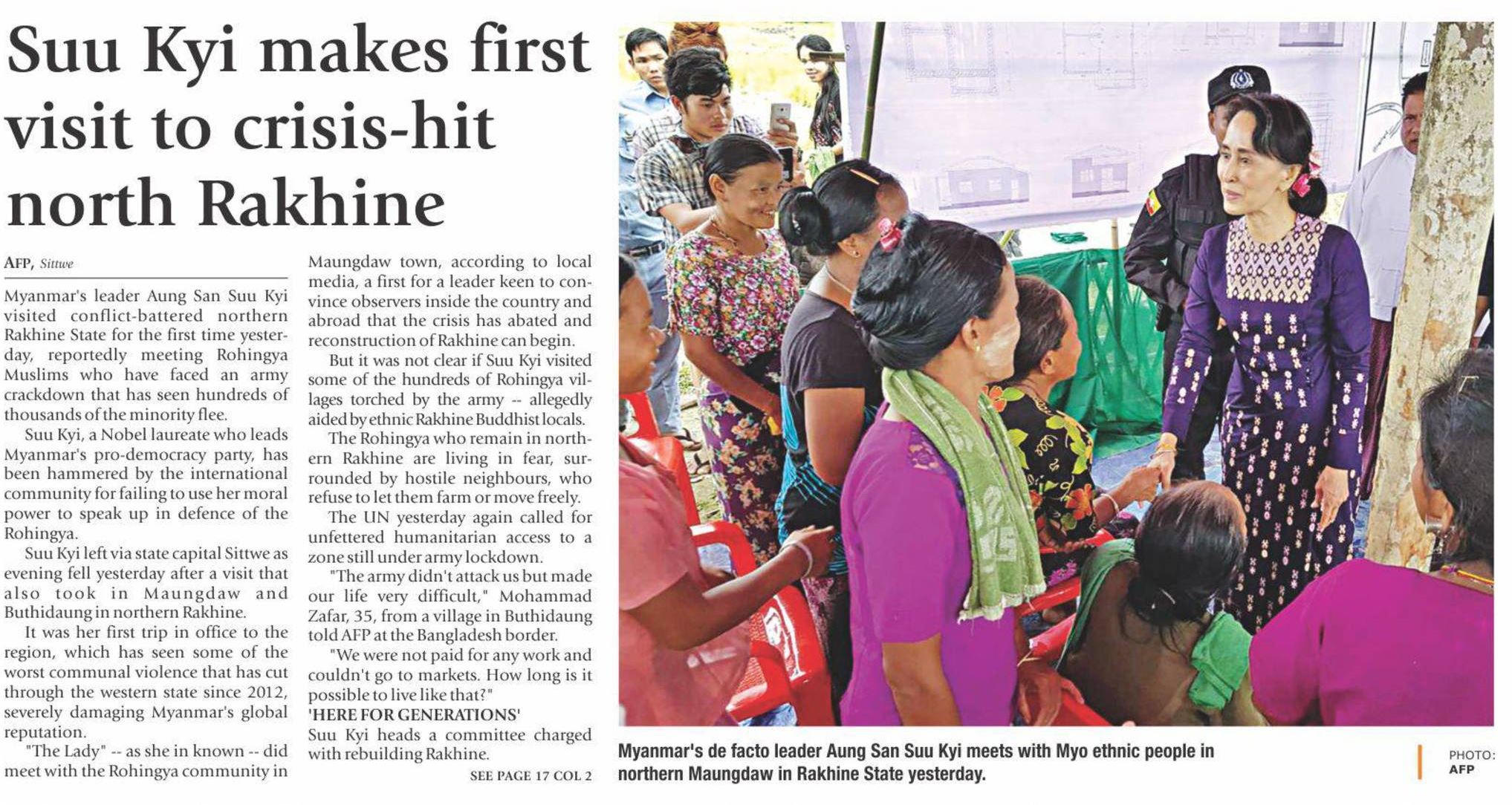 Suu Kyi makes first visit to crisis-hit north Rakhine

AFP, Sittwe

Myanmar's leader Aung San Suu Kyi visited conflict-battered northern Rakhine State for the first time yesterday, reportedly meeting Rohingya Muslims who have faced an army crackdown that has seen hundreds of thousands of the minority flee.

Suu Kyi, a Nobel laureate who leads Myanmar's pro-democracy party, has been hammered by the international community for failing to use her moral power to speak up in defence of the Rohingya.

Suu Kyi left via state capital Sittwe as evening fell yesterday after a visit that also took in Maungdaw and Buthidaung in northern Rakhine.

It was her first trip in office to the region, which has seen some of the worst communal violence that has cut through the western state since 2012, severely damaging Myanmar's global reputation.

"The Lady" -- as she in known -- did meet with the Rohingya community in Maungdaw town, according to local media, a first for a leader keen to convince observers inside the country and abroad that the crisis has abated and reconstruction of Rakhine can begin.

But it was not clear if Suu Kyi visited some of the hundreds of Rohingya villages torched by the army -- allegedly aided by ethnic Rakhine Buddhist locals.

The Rohingya who remain in northern Rakhine are living in fear, surrounded by hostile neighbours, who refuse to let them farm or move freely.

The UN yesterday again called for unfettered humanitarian access to a zone still under army lockdown.

"The army didn't attack us but made our life very difficult," Mohammad Zafar, 35, from a village in Buthidaung told AFP at the Bangladesh border.

"We were not paid for any work and couldn't go to markets. How long is it possible to live like that?"

'HERE FOR GENERATIONS'
Suu Kyi heads a committee charged with rebuilding Rakhine.

SEE PAGE 17 COL 2

Myanmar's de facto leader Aung San Suu Kyi meets with Myo ethnic people in northern Maungdaw in Rakhine State yesterday.

PHOTO: AFP